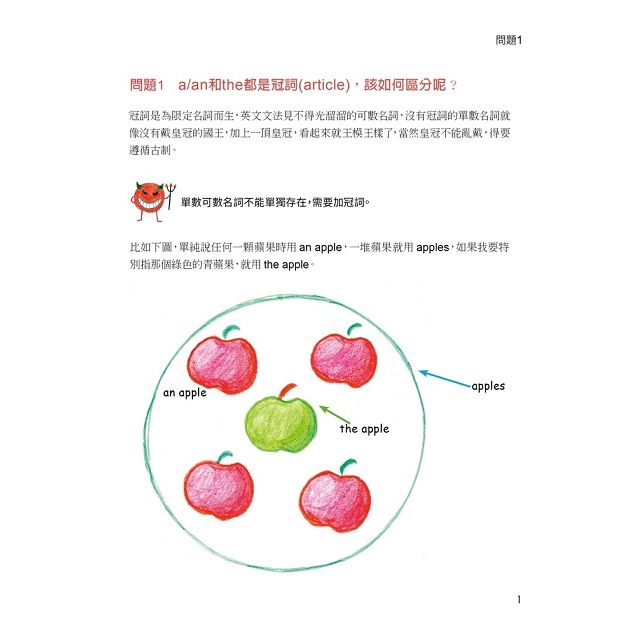 問題1

問題1　a/an和the都是冠詞(article)，該如何區分呢？

冠詞是為限定名詞而生，英文文法見不得光溜溜的可數名詞，沒有冠詞的單數名詞就像沒有戴皇冠的國王，加上一頂皇冠，看起來就王模王樣了，當然皇冠不能亂戴，得要遵循古制。

單數可數名詞不能單獨存在，需要加冠詞。

比如下圖，單純說任何一顆蘋果時用 an apple，一堆蘋果就用 apples，如果我要特別指那個綠色的青蘋果，就用 the apple。

an apple

the apple

apples

1